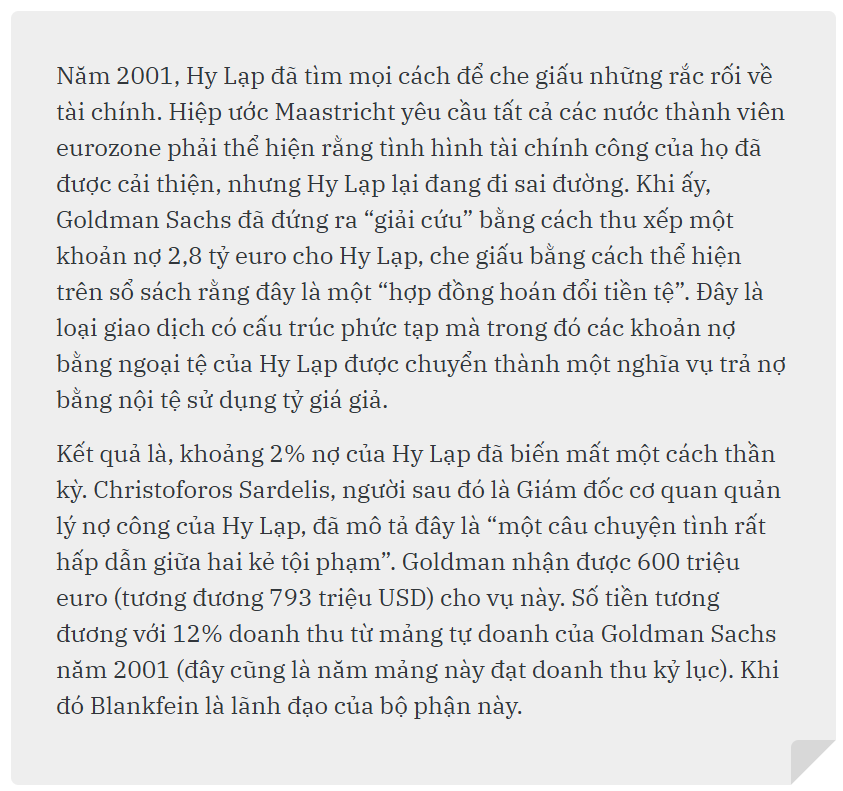 Năm 2001, Hy Lạp đã tìm mọi cách để che giấu những rắc rối về tài chính. Hiệp ước Maastricht yêu cầu tất cả các nước thành viên eurozone phải thể hiện rằng tình hình tài chính công của họ đã được cải thiện, nhưng Hy Lạp lại đang đi sai đường. Khi ấy, Goldman Sachs đã đứng ra “giải cứu” bằng cách thu xếp một khoản nợ 2,8 tỷ euro cho Hy Lạp, che giấu bằng cách thể hiện trên sổ sách rằng đây là một “hợp đồng hoán đổi tiền tệ”. Đây là loại giao dịch có cấu trúc phức tạp mà trong đó các khoản nợ bằng ngoại tệ của Hy Lạp được chuyển thành một nghĩa vụ trả nợ bằng nội tệ sử dụng tỷ giá giả.

Kết quả là, khoảng 2% nợ của Hy Lạp đã biến mất một cách thần kỳ. Christoforos Sardelis, người sau đó là Giám đốc cơ quan quản lý nợ công của Hy Lạp, đã mô tả đây là “một câu chuyện tình rất hấp dẫn giữa hai kẻ tội phạm”. Goldman nhận được 600 triệu euro (tương đương 793 triệu USD) cho vụ này. Số tiền tương đương với 12% doanh thu từ mảng tự doanh của Goldman Sachs năm 2001 (đây cũng là năm mảng này đạt doanh thu kỷ lục). Khi đó Blankfein là lãnh đạo của bộ phận này.